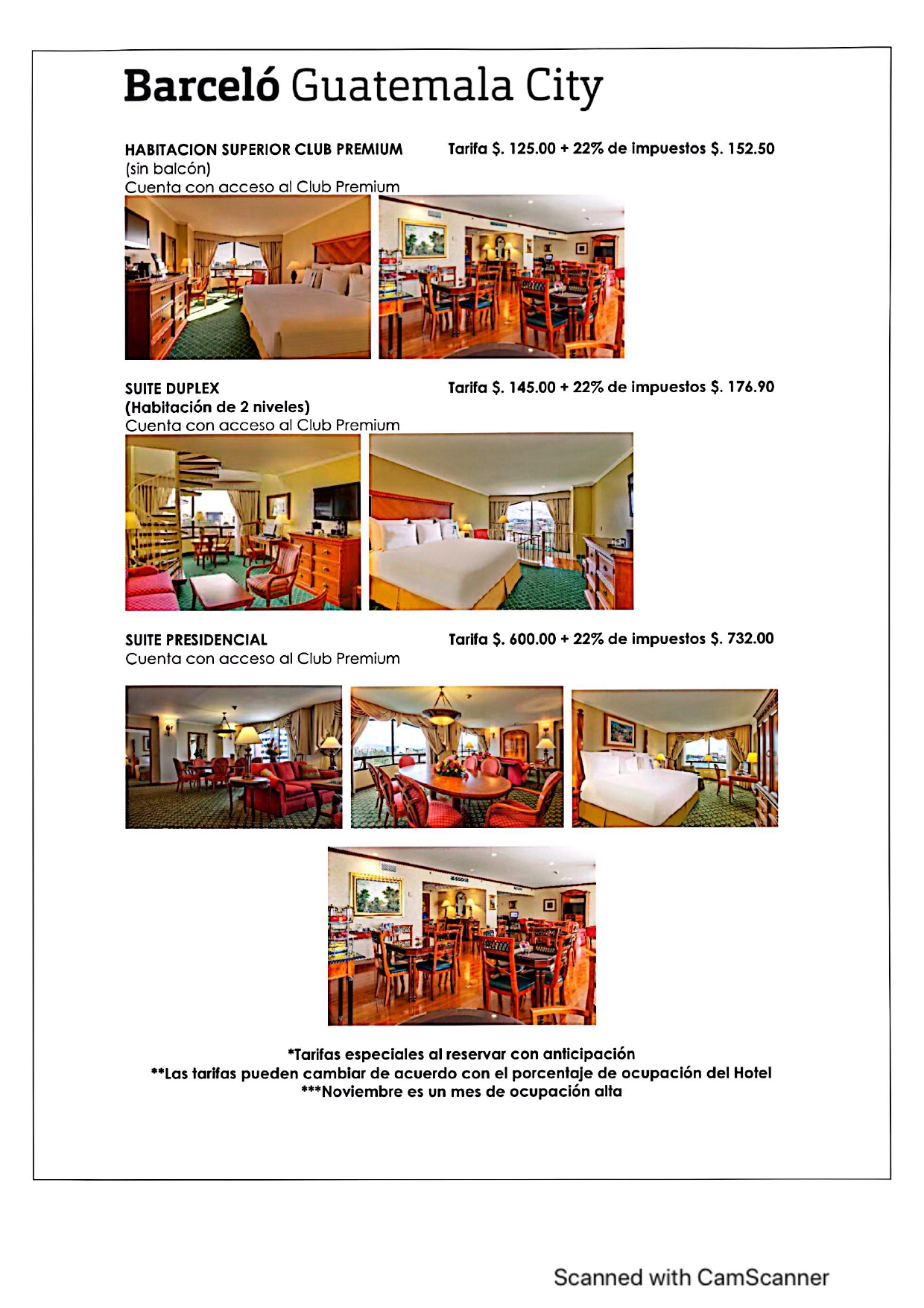 Barceló Guatemala City

HABITACION SUPERIOR CLUB PREMIUM
(sin balcón)
Cuenta con acceso al Club Premium

Tarifa $. 125.00 + 22% de impuestos $. 152.50

SUITE DUPLEX
(Habitación de 2 niveles)
Cuenta con acceso al Club Premium

Tarifa $. 145.00 + 22% de impuestos $. 176.90

SUITE PRESIDENCIAL
Cuenta con acceso al Club Premium

Tarifa $. 600.00 + 22% de impuestos $. 732.00

*Tarifas especiales al reservar con anticipación
**Las tarifas pueden cambiar de acuerdo con el porcentaje de ocupación del Hotel
***Noviembre es un mes de ocupación alta

Scanned with CamScanner